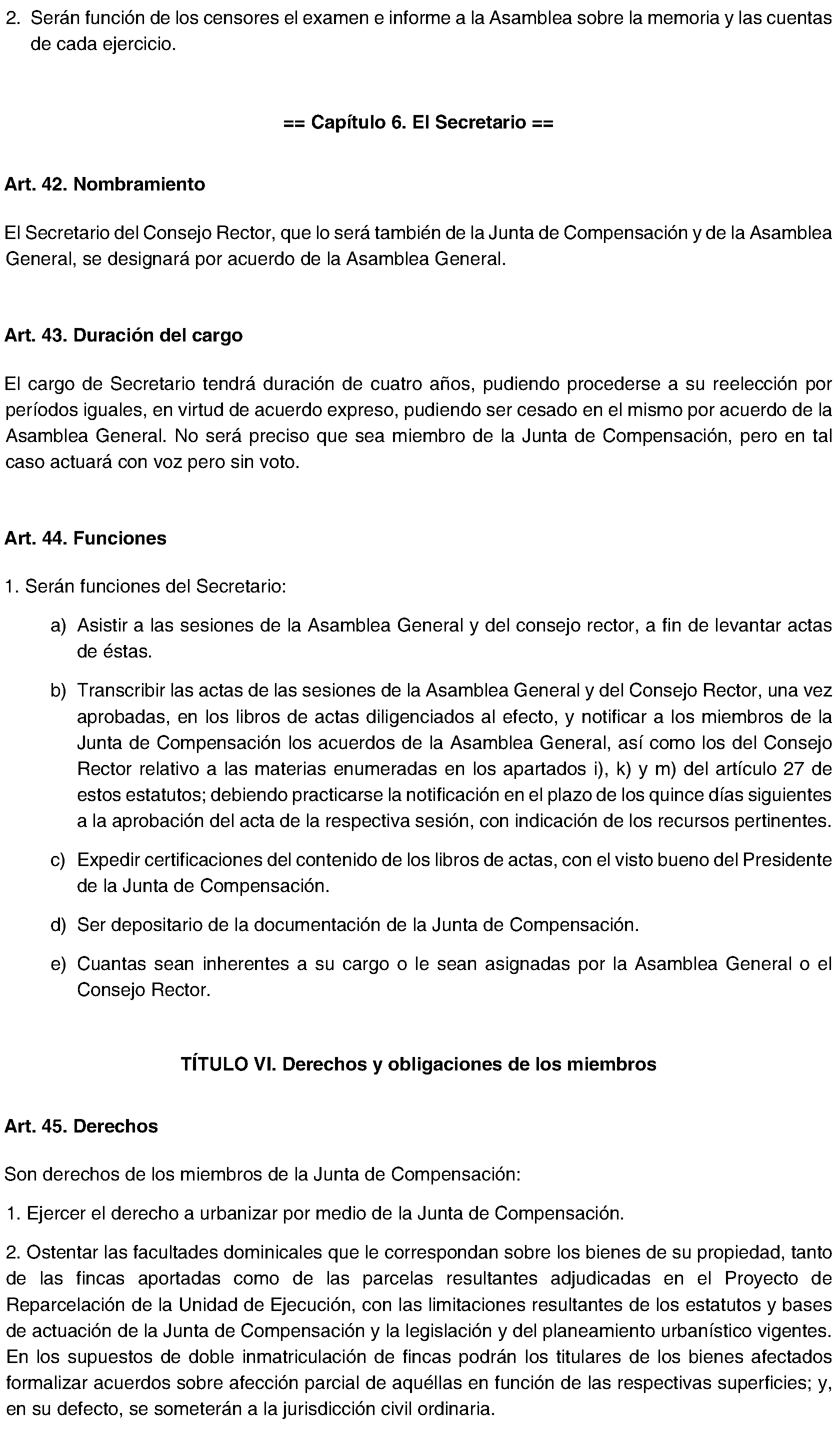 2. Serán función de los censores el examen e informe a la Asamblea sobre la memoria y las cuentas de cada ejercicio.

== Capítulo 6. El Secretario ==

Art. 42. Nombramiento

El Secretario del Consejo Rector, que lo será también de la Junta de Compensación y de la Asamblea General, se designará por acuerdo de la Asamblea General.

Art. 43. Duración del cargo

El cargo de Secretario tendrá duración de cuatro años, pudiendo procederse a su reelección por períodos iguales, en virtud de acuerdo expreso, pudiendo ser cesado en el mismo por acuerdo de la Asamblea General. No será preciso que sea miembro de la Junta de Compensación, pero en tal caso actuará con voz pero sin voto.

Art. 44. Funciones

1. Serán funciones del Secretario:

a) Asistir a las sesiones de la Asamblea General y del consejo rector, a fin de levantar actas de éstas.

b) Transcribir las actas de las sesiones de la Asamblea General y del Consejo Rector, una vez aprobadas, en los libros de actas diligenciados al efecto, y notificar a los miembros de la Junta de Compensación los acuerdos de la Asamblea General, así como los del Consejo Rector relativo a las materias enumeradas en los apartados i), k) y m) del artículo 27 de estos estatutos; debiendo practicarse la notificación en el plazo de los quince días siguientes a la aprobación del acta de la respectiva sesión, con indicación de los recursos pertinentes.

c) Expedir certificaciones del contenido de los libros de actas, con el visto bueno del Presidente de la Junta de Compensación.

d) Ser depositario de la documentación de la Junta de Compensación.

e) Cuantas sean inherentes a su cargo o le sean asignadas por la Asamblea General o el Consejo Rector.

TÍTULO VI. Derechos y obligaciones de los miembros

Art. 45. Derechos

Son derechos de los miembros de la Junta de Compensación:

1. Ejercer el derecho a urbanizar por medio de la Junta de Compensación.

2. Ostentar las facultades dominicales que le correspondan sobre los bienes de su propiedad, tanto de las fincas aportadas como de las parcelas resultantes adjudicadas en el Proyecto de Reparcelación de la Unidad de Ejecución, con las limitaciones resultantes de los estatutos y bases de actuación de la Junta de Compensación y la legislación y del planeamiento urbanístico vigentes. En los supuestos de doble inmatriculación de fincas podrán los titulares de los bienes afectados formalizar acuerdos sobre afección parcial de aquéllas en función de las respectivas superficies; y, en su defecto, se someterán a la jurisdicción civil ordinaria.